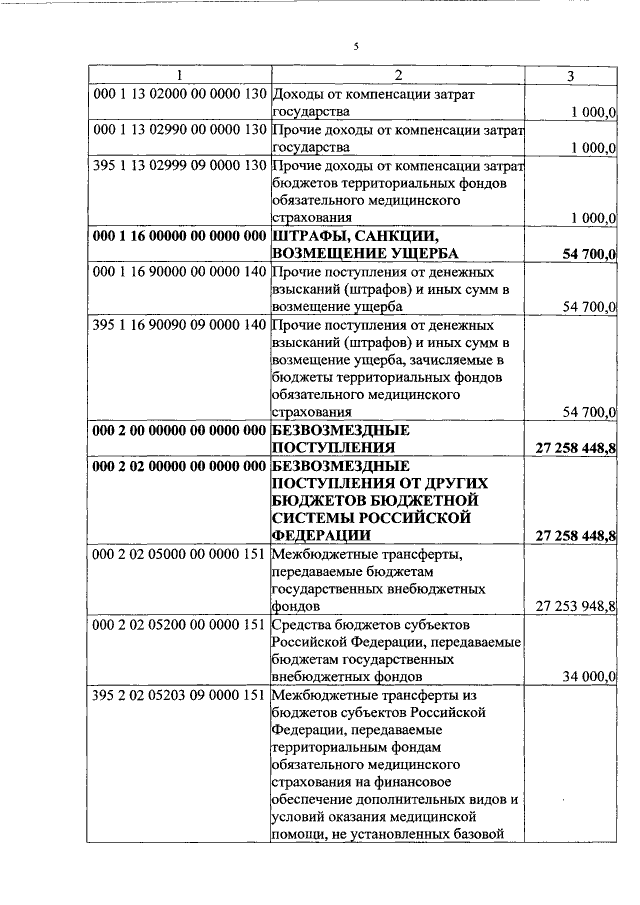 5

| 1 | 2 | 3 |
|---|---|---|
| 000 1 13 02000 00 0000 130 | Доходы от компенсации затрат государства | 1 000,0 |
| 000 1 13 02990 00 0000 130 | Прочие доходы от компенсации затрат государства | 1 000,0 |
| 395 1 13 02999 09 0000 130 | Прочие доходы от компенсации затрат бюджетов территориальных фондов обязательного медицинского страхования | 1 000,0 |
| **000 1 16 00000 00 0000 000** | **ШТРАФЫ, САНКЦИИ, ВОЗМЕЩЕНИЕ УЩЕРБА** | **54 700,0** |
| 000 1 16 90000 00 0000 140 | Прочие поступления от денежных взысканий (штрафов) и иных сумм в возмещение ущерба | 54 700,0 |
| 395 1 16 90090 09 0000 140 | Прочие поступления от денежных взысканий (штрафов) и иных сумм в возмещение ущерба, зачисляемые в бюджеты территориальных фондов обязательного медицинского страхования | 54 700,0 |
| **000 2 00 00000 00 0000 000** | **БЕЗВОЗМЕЗДНЫЕ ПОСТУПЛЕНИЯ** | **27 258 448,8** |
| **000 2 02 00000 00 0000 000** | **БЕЗВОЗМЕЗДНЫЕ ПОСТУПЛЕНИЯ ОТ ДРУГИХ БЮДЖЕТОВ БЮДЖЕТНОЙ СИСТЕМЫ РОССИЙСКОЙ ФЕДЕРАЦИИ** | **27 258 448,8** |
| 000 2 02 05000 00 0000 151 | Межбюджетные трансферты, передаваемые бюджетам государственных внебюджетных фондов | 27 253 948,8 |
| 000 2 02 05200 00 0000 151 | Средства бюджетов субъектов Российской Федерации, передаваемые бюджетам государственных внебюджетных фондов | 34 000,0 |
| 395 2 02 05203 09 0000 151 | Межбюджетные трансферты из бюджетов субъектов Российской Федерации, передаваемые территориальным фондам обязательного медицинского страхования на финансовое обеспечение дополнительных видов и условий оказания медицинской помощи, не установленных базовой | |